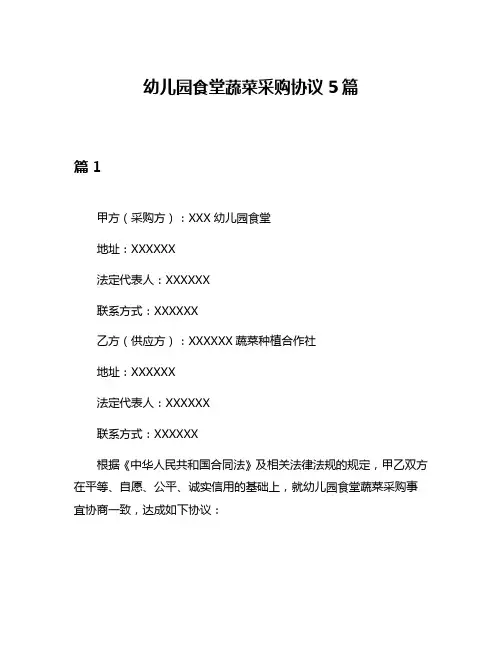 幼儿园食堂蔬菜采购协议 5 篇

篇 1

甲方（采购方）：XXX 幼儿园食堂

地址：XXXXXX

法定代表人：XXXXXX

联系方式：XXXXXX

乙方（供应方）：XXXXXX 蔬菜种植合作社

地址：XXXXXX

法定代表人：XXXXXX

联系方式：XXXXXX

根据《中华人民共和国合同法》及相关法律法规的规定，甲乙双方在平等、自愿、公平、诚实信用的基础上，就幼儿园食堂蔬菜采购事宜协商一致，达成如下协议：